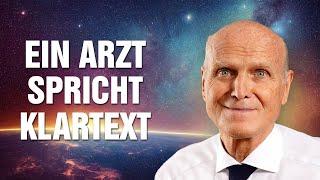 EIN ARZT
SPRICHT
KLARTEXT